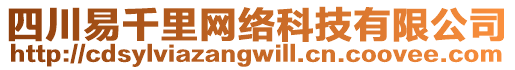 四川易千里网络科技有限公司
http://cdsylviazangwill.cn.coovee.com